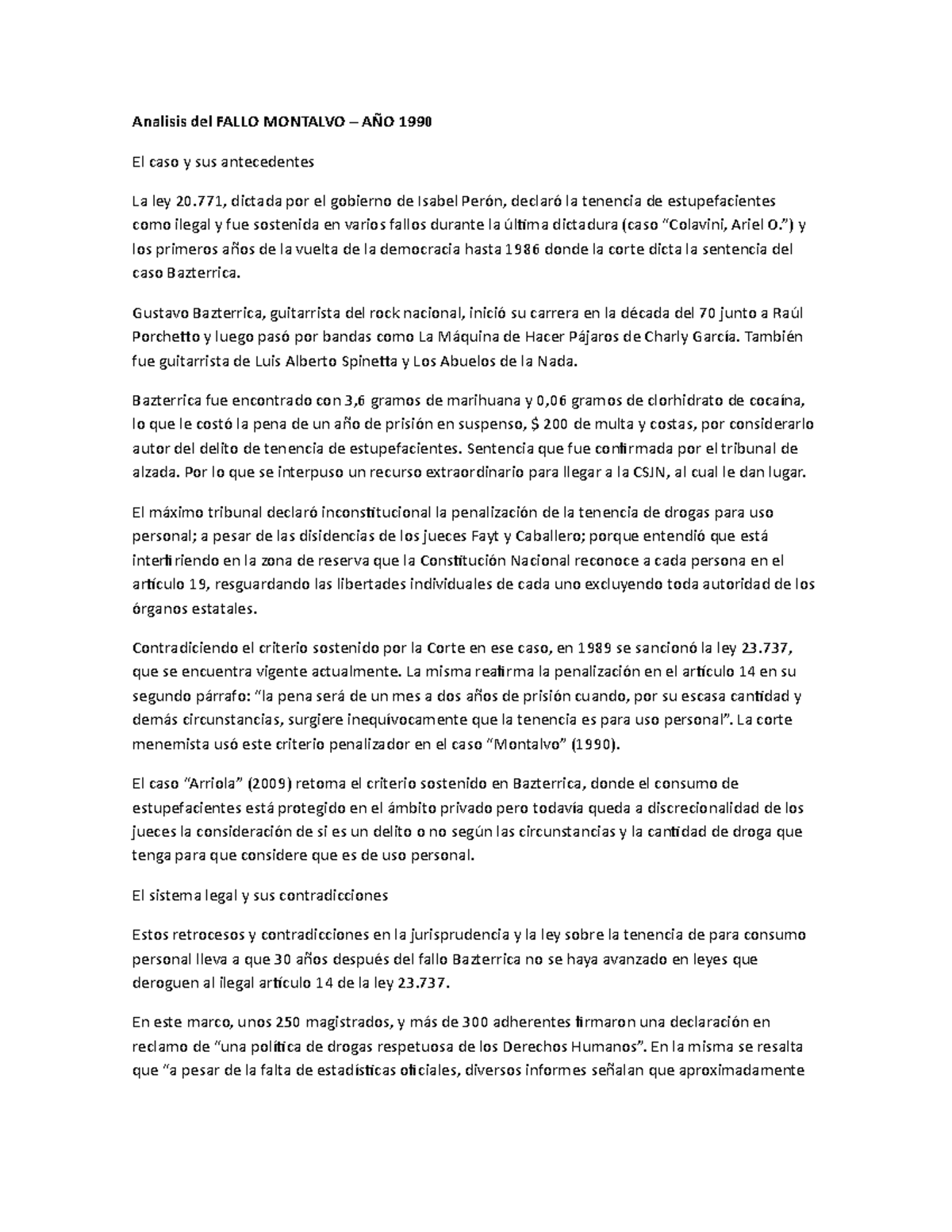 Analisis del FALLO MONTALVO – AÑO 1990

El caso y sus antecedentes

La ley 20.771, dictada por el gobierno de Isabel Perón, declaró la tenencia de estupefacientes como ilegal y fue sostenida en varios fallos durante la última dictadura (caso "Colavini, Ariel O.") y los primeros años de la vuelta de la democracia hasta 1986 donde la corte dicta la sentencia del caso Bazterrica.

Gustavo Bazterrica, guitarrista del rock nacional, inició su carrera en la década del 70 junto a Raúl Porchetto y luego pasó por bandas como La Máquina de Hacer Pájaros de Charly García. También fue guitarrista de Luis Alberto Spinetta y Los Abuelos de la Nada.

Bazterrica fue encontrado con 3,6 gramos de marihuana y 0,06 gramos de clorhidrato de cocaína, lo que le costó la pena de un año de prisión en suspenso, $ 200 de multa y costas, por considerarlo autor del delito de tenencia de estupefacientes. Sentencia que fue confirmada por el tribunal de alzada. Por lo que se interpuso un recurso extraordinario para llegar a la CSJN, al cual le dan lugar.

El máximo tribunal declaró inconstitucional la penalización de la tenencia de drogas para uso personal; a pesar de las disidencias de los jueces Fayt y Caballero; porque entendió que está interfiriendo en la zona de reserva que la Constitución Nacional reconoce a cada persona en el artículo 19, resguardando las libertades individuales de cada uno excluyendo toda autoridad de los órganos estatales.

Contradiciendo el criterio sostenido por la Corte en ese caso, en 1989 se sancionó la ley 23.737, que se encuentra vigente actualmente. La misma reafirma la penalización en el artículo 14 en su segundo párrafo: "la pena será de un mes a dos años de prisión cuando, por su escasa cantidad y demás circunstancias, surgiere inequívocamente que la tenencia es para uso personal". La corte menemista usó este criterio penalizador en el caso "Montalvo" (1990).

El caso "Arriola" (2009) retoma el criterio sostenido en Bazterrica, donde el consumo de estupefacientes está protegido en el ámbito privado pero todavía queda a discrecionalidad de los jueces la consideración de si es un delito o no según las circunstancias y la cantidad de droga que tenga para que considere que es de uso personal.

El sistema legal y sus contradicciones

Estos retrocesos y contradicciones en la jurisprudencia y la ley sobre la tenencia de para consumo personal lleva a que 30 años después del fallo Bazterrica no se haya avanzado en leyes que deroguen al ilegal artículo 14 de la ley 23.737.

En este marco, unos 250 magistrados, y más de 300 adherentes firmaron una declaración en reclamo de "una política de drogas respetuosa de los Derechos Humanos". En la misma se resalta que "a pesar de la falta de estadísticas oficiales, diversos informes señalan que aproximadamente